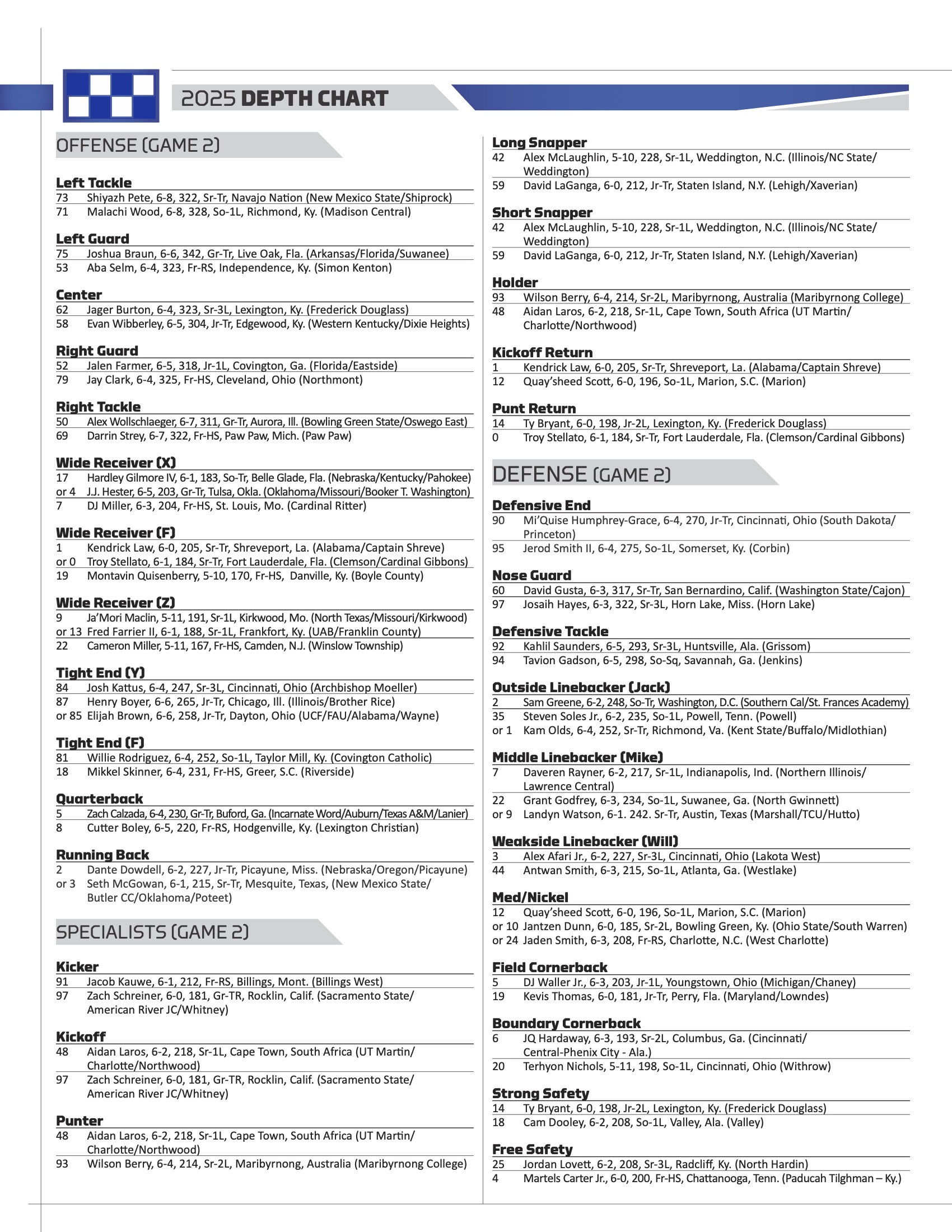 2025 DEPTH CHART

OFFENSE (GAME 2)

Left Tackle
73 Shiyazh Pete, 6-8, 322, Sr-Tr, Navajo Nation (New Mexico State/Shiprock)
71 Malachi Wood, 6-8, 328, So-1L, Richmond, Ky. (Madison Central)

Left Guard
75 Joshua Braun, 6-6, 342, Gr-Tr, Live Oak, Fla. (Arkansas/Florida/Suwanee)
53 Aba Selm, 6-4, 323, Fr-RS, Independence, Ky. (Simon Kenton)

Center
62 Jager Burton, 6-4, 323, Sr-3L, Lexington, Ky. (Frederick Douglass)
58 Evan Wibberley, 6-5, 304, Jr-Tr, Edgewood, Ky. (Western Kentucky/Dixie Heights)

Right Guard
52 Jalen Farmer, 6-5, 318, Jr-1L, Covington, Ga. (Florida/Eastside)
79 Jay Clark, 6-4, 325, Fr-HS, Cleveland, Ohio (Northmont)

Right Tackle
50 Alex Wollschlaeger, 6-7, 311, Gr-Tr, Aurora, Ill. (Bowling Green State/Oswego East)
69 Darrin Strey, 6-7, 322, Fr-HS, Paw Paw, Mich. (Paw Paw)

Wide Receiver (X)
17 Hardley Gilmore IV, 6-1, 183, So-Tr, Belle Glade, Fla. (Nebraska/Kentucky/Pahokee)
or 4 J.J. Hester, 6-5, 203, Gr-Tr, Tulsa, Okla. (Oklahoma/Missouri/Booker T. Washington)
7 DJ Miller, 6-3, 204, Fr-HS, St. Louis, Mo. (Cardinal Ritter)

Wide Receiver (F)
1 Kendrick Law, 6-0, 205, Sr-Tr, Shreveport, La. (Alabama/Captain Shreve)
or 0 Troy Stellato, 6-1, 184, Sr-Tr, Fort Lauderdale, Fla. (Clemson/Cardinal Gibbons)
19 Montavin Quisenberry, 5-10, 170, Fr-HS, Danville, Ky. (Boyle County)

Wide Receiver (Z)
9 Ja'Mori Maclin, 5-11, 191, Sr-1L, Kirkwood, Mo. (North Texas/Missouri/Kirkwood)
or 13 Fred Farrier II, 6-1, 188, Sr-1L, Frankfort, Ky. (UAB/Franklin County)
22 Cameron Miller, 5-11, 167, Fr-HS, Camden, N.J. (Winslow Township)

Tight End (Y)
84 Josh Kattus, 6-4, 247, Sr-3L, Cincinnati, Ohio (Archbishop Moeller)
87 Henry Boyer, 6-6, 265, Jr-Tr, Chicago, Ill. (Illinois/Brother Rice)
or 85 Elijah Brown, 6-6, 258, Jr-Tr, Dayton, Ohio (UCF/FAU/Alabama/Wayne)

Tight End (F)
81 Willie Rodriguez, 6-4, 252, So-1L, Taylor Mill, Ky. (Covington Catholic)
18 Mikkel Skinner, 6-4, 231, Fr-HS, Greer, S.C. (Riverside)

Quarterback
5 Zach Calzada, 6-4, 230, Gr-Tr, Buford, Ga. (Incarnate Word/Auburn/Texas A&M/Lanier)
8 Cutter Boley, 6-5, 220, Fr-RS, Hodgenville, Ky. (Lexington Christian)

Running Back
2 Dante Dowdell, 6-2, 227, Jr-Tr, Picayune, Miss. (Nebraska/Oregon/Picayune)
or 3 Seth McGowan, 6-1, 215, Sr-Tr, Mesquite, Texas, (New Mexico State/ Butler CC/Oklahoma/Poteet)

SPECIALISTS (GAME 2)

Kicker
91 Jacob Kauwe, 6-1, 212, Fr-RS, Billings, Mont. (Billings West)
97 Zach Schreiner, 6-0, 181, Gr-TR, Rocklin, Calif. (Sacramento State/ American River JC/Whitney)

Kickoff
48 Aidan Laros, 6-2, 218, Sr-1L, Cape Town, South Africa (UT Martin/ Charlotte/Northwood)
97 Zach Schreiner, 6-0, 181, Gr-TR, Rocklin, Calif. (Sacramento State/ American River JC/Whitney)

Punter
48 Aidan Laros, 6-2, 218, Sr-1L, Cape Town, South Africa (UT Martin/ Charlotte/Northwood)
93 Wilson Berry, 6-4, 214, Sr-2L, Maribyrnong, Australia (Maribyrnong College)

Long Snapper
42 Alex McLaughlin, 5-10, 228, Sr-1L, Weddington, N.C. (Illinois/NC State/ Weddington)
59 David LaGanga, 6-0, 212, Jr-Tr, Staten Island, N.Y. (Lehigh/Xaverian)

Short Snapper
42 Alex McLaughlin, 5-10, 228, Sr-1L, Weddington, N.C. (Illinois/NC State/ Weddington)
59 David LaGanga, 6-0, 212, Jr-Tr, Staten Island, N.Y. (Lehigh/Xaverian)

Holder
93 Wilson Berry, 6-4, 214, Sr-2L, Maribyrnong, Australia (Maribyrnong College)
48 Aidan Laros, 6-2, 218, Sr-1L, Cape Town, South Africa (UT Martin/ Charlotte/Northwood)

Kickoff Return
1 Kendrick Law, 6-0, 205, Sr-Tr, Shreveport, La. (Alabama/Captain Shreve)
12 Quay'sheed Scott, 6-0, 196, So-1L, Marion, S.C. (Marion)

Punt Return
14 Ty Bryant, 6-0, 198, Jr-2L, Lexington, Ky. (Frederick Douglass)
0 Troy Stellato, 6-1, 184, Sr-Tr, Fort Lauderdale, Fla. (Clemson/Cardinal Gibbons)

DEFENSE (GAME 2)

Defensive End
90 Mi'Quise Humphrey-Grace, 6-4, 270, Jr-Tr, Cincinnati, Ohio (South Dakota/ Princeton)
95 Jerod Smith II, 6-4, 275, So-1L, Somerset, Ky. (Corbin)

Nose Guard
60 David Gusta, 6-3, 317, Sr-Tr, San Bernardino, Calif. (Washington State/Cajon)
97 Josaih Hayes, 6-3, 322, Sr-3L, Horn Lake, Miss. (Horn Lake)

Defensive Tackle
92 Kahlil Saunders, 6-5, 293, Sr-3L, Huntsville, Ala. (Grissom)
94 Tavion Gadson, 6-5, 298, So-Sq, Savannah, Ga. (Jenkins)

Outside Linebacker (Jack)
2 Sam Greene, 6-2, 248, So-Tr, Washington, D.C. (Southern Cal/St. Frances Academy)
35 Steven Soles Jr., 6-2, 235, So-1L, Powell, Tenn. (Powell)
or 1 Kam Olds, 6-4, 252, Sr-Tr, Richmond, Va. (Kent State/Buffalo/Midlothian)

Middle Linebacker (Mike)
7 Daveren Rayner, 6-2, 217, Sr-1L, Indianapolis, Ind. (Northern Illinois/ Lawrence Central)
22 Grant Godfrey, 6-3, 234, So-1L, Suwanee, Ga. (North Gwinnett)
or 9 Landyn Watson, 6-1. 242. Sr-Tr, Austin, Texas (Marshall/TCU/Hutto)

Weakside Linebacker (Will)
3 Alex Afari Jr., 6-2, 227, Sr-3L, Cincinnati, Ohio (Lakota West)
44 Antwan Smith, 6-3, 215, So-1L, Atlanta, Ga. (Westlake)

Med/Nickel
12 Quay'sheed Scott, 6-0, 196, So-1L, Marion, S.C. (Marion)
or 10 Jantzen Dunn, 6-0, 185, Sr-2L, Bowling Green, Ky. (Ohio State/South Warren)
or 24 Jaden Smith, 6-3, 208, Fr-RS, Charlotte, N.C. (West Charlotte)

Field Cornerback
5 DJ Waller Jr., 6-3, 203, Jr-1L, Youngstown, Ohio (Michigan/Chaney)
19 Kevis Thomas, 6-0, 181, Jr-Tr, Perry, Fla. (Maryland/Lowndes)

Boundary Cornerback
6 JQ Hardaway, 6-3, 193, Sr-2L, Columbus, Ga. (Cincinnati/ Central-Phenix City - Ala.)
20 Terhyon Nichols, 5-11, 198, So-1L, Cincinnati, Ohio (Withrow)

Strong Safety
14 Ty Bryant, 6-0, 198, Jr-2L, Lexington, Ky. (Frederick Douglass)
18 Cam Dooley, 6-2, 208, So-1L, Valley, Ala. (Valley)

Free Safety
25 Jordan Lovett, 6-2, 208, Sr-3L, Radcliff, Ky. (North Hardin)
4 Martels Carter Jr., 6-0, 200, Fr-HS, Chattanooga, Tenn. (Paducah Tilghman – Ky.)